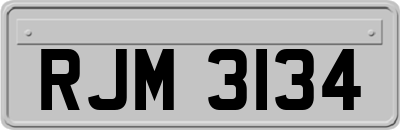 RJM 3134